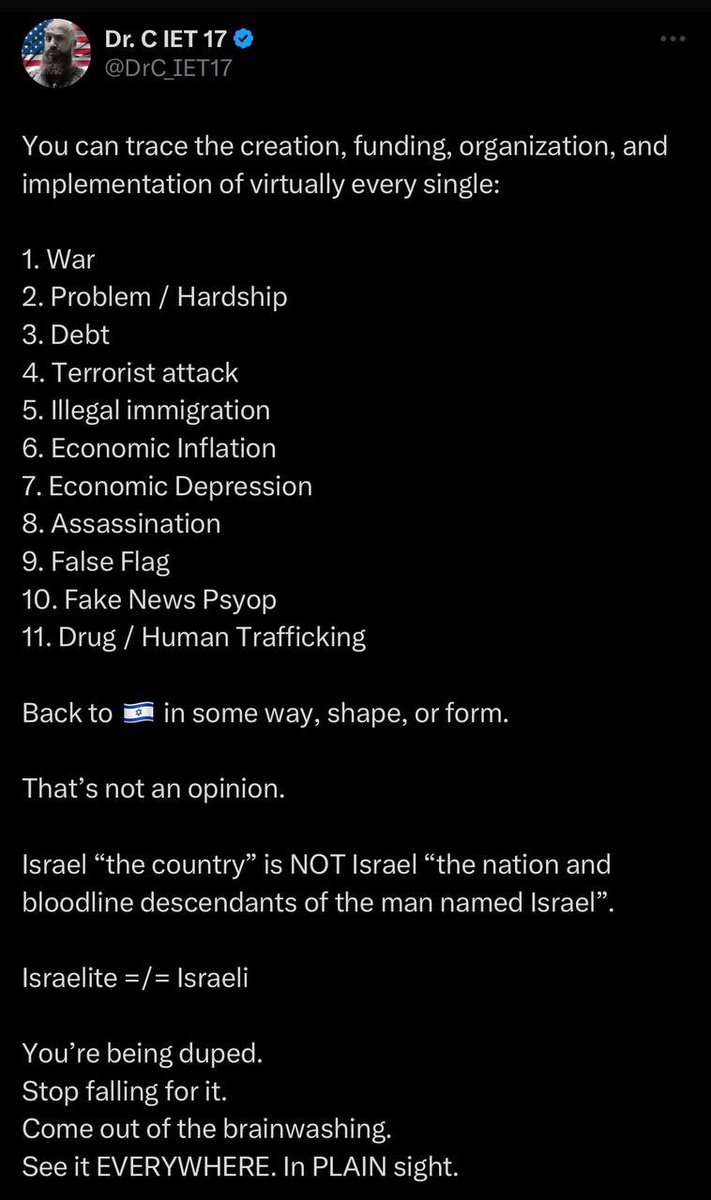 Dr. C IET 17
@DrC_IET17

You can trace the creation, funding, organization, and implementation of virtually every single:

1. War
2. Problem / Hardship
3. Debt
4. Terrorist attack
5. Illegal immigration
6. Economic Inflation
7. Economic Depression
8. Assassination
9. False Flag
10. Fake News Psyop
11. Drug / Human Trafficking

Back to 🇮🇱 in some way, shape, or form.

That's not an opinion.

Israel "the country" is NOT Israel "the nation and bloodline descendants of the man named Israel".

Israelite =/= Israeli

You're being duped.
Stop falling for it.
Come out of the brainwashing.
See it EVERYWHERE. In PLAIN sight.